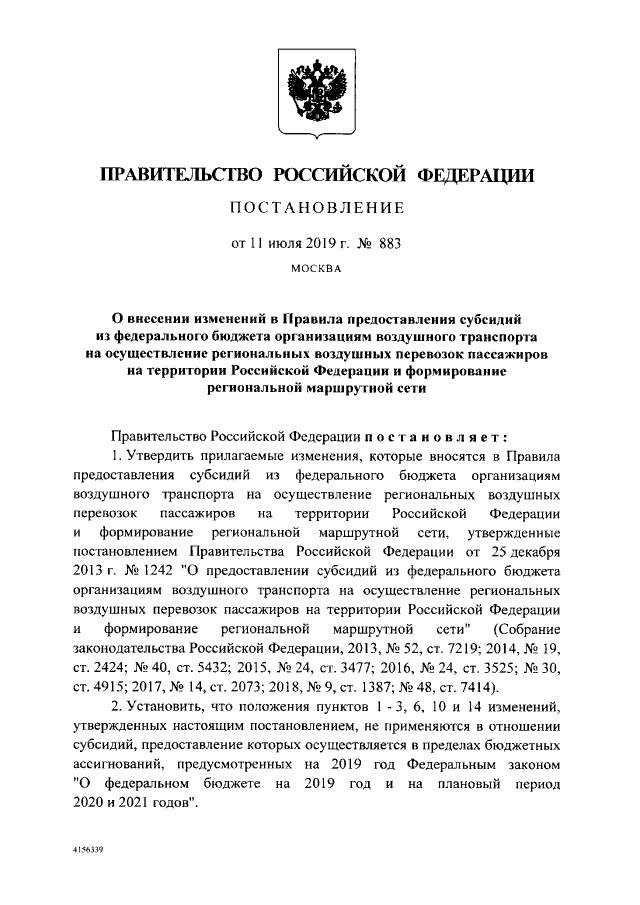 ПРАВИТЕЛЬСТВО РОССИЙСКОЙ ФЕДЕРАЦИИ

ПОСТАНОВЛЕНИЕ

от 11 июля 2019 г. № 883

МОСКВА

О внесении изменений в Правила предоставления субсидий из федерального бюджета организациям воздушного транспорта на осуществление региональных воздушных перевозок пассажиров на территории Российской Федерации и формирование региональной маршрутной сети

Правительство Российской Федерации постановляет:

1. Утвердить прилагаемые изменения, которые вносятся в Правила предоставления субсидий из федерального бюджета организациям воздушного транспорта на осуществление региональных воздушных перевозок пассажиров на территории Российской Федерации и формирование региональной маршрутной сети, утвержденные постановлением Правительства Российской Федерации от 25 декабря 2013 г. № 1242 "О предоставлении субсидий из федерального бюджета организациям воздушного транспорта на осуществление региональных воздушных перевозок пассажиров на территории Российской Федерации и формирование региональной маршрутной сети" (Собрание законодательства Российской Федерации, 2013, № 52, ст. 7219; 2014, № 19, ст. 2424; № 40, ст. 5432; 2015, № 24, ст. 3477; 2016, № 24, ст. 3525; № 30, ст. 4915; 2017, № 14, ст. 2073; 2018, № 9, ст. 1387; № 48, ст. 7414).

2. Установить, что положения пунктов 1 - 3, 6, 10 и 14 изменений, утвержденных настоящим постановлением, не применяются в отношении субсидий, предоставление которых осуществляется в пределах бюджетных ассигнований, предусмотренных на 2019 год Федеральным законом "О федеральном бюджете на 2019 год и на плановый период 2020 и 2021 годов".

4156339